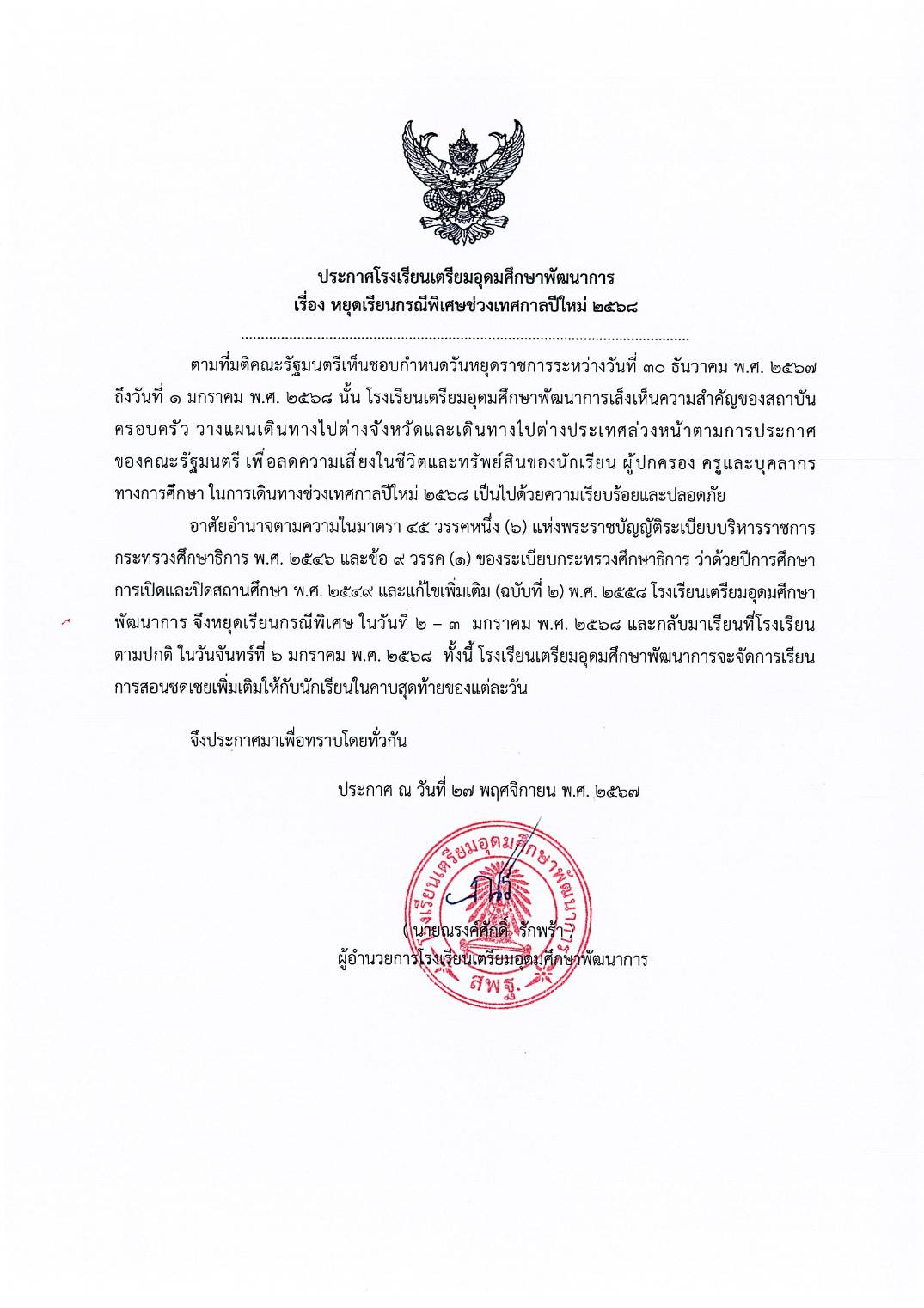 ประกาศโรงเรียนเตรียมอุดมศึกษาพัฒนาการ
เรื่อง หยุดเรียนกรณีพิเศษช่วงเทศกาลปีใหม่ ๒๕๖๘

ตามที่มติคณะรัฐมนตรีเห็นชอบกำหนดวันหยุดราชการระหว่างวันที่ ๓๐ ธันวาคม พ.ศ. ๒๕๖๗ ถึงวันที่ ๑ มกราคม พ.ศ. ๒๕๖๘ นั้น โรงเรียนเตรียมอุดมศึกษาพัฒนาการเล็งเห็นความสำคัญของสถาบันครอบครัว วางแผนเดินทางไปต่างจังหวัดและเดินทางไปต่างประเทศล่วงหน้าตามการประกาศของคณะรัฐมนตรี เพื่อลดความเสี่ยงในชีวิตและทรัพย์สินของนักเรียน ผู้ปกครอง ครูและบุคลากรทางการศึกษา ในการเดินทางช่วงเทศกาลปีใหม่ ๒๕๖๘ เป็นไปด้วยความเรียบร้อยและปลอดภัย

อาศัยอำนาจตามความในมาตรา ๔๕ วรรคหนึ่ง (๖) แห่งพระราชบัญญัติระเบียบบริหารราชการกระทรวงศึกษาธิการ พ.ศ. ๒๕๔๖ และข้อ ๙ วรรค (๑) ของระเบียบกระทรวงศึกษาธิการ ว่าด้วยปีการศึกษา การเปิดและปิดสถานศึกษา พ.ศ. ๒๕๔๙ และแก้ไขเพิ่มเติม (ฉบับที่ ๒) พ.ศ. ๒๕๕๘ โรงเรียนเตรียมอุดมศึกษาพัฒนาการ จึงหยุดเรียนกรณีพิเศษ ในวันที่ ๒ – ๓ มกราคม พ.ศ. ๒๕๖๘ และกลับมาเรียนที่โรงเรียนตามปกติ ในวันจันทร์ที่ ๖ มกราคม พ.ศ. ๒๕๖๘ ทั้งนี้ โรงเรียนเตรียมอุดมศึกษาพัฒนาการจะจัดการเรียนการสอนชดเชยเพิ่มเติมให้กับนักเรียนในคาบสุดท้ายของแต่ละวัน

จึงประกาศมาเพื่อทราบโดยทั่วกัน

ประกาศ ณ วันที่ ๒๗ พฤศจิกายน พ.ศ. ๒๕๖๗

โรงเรียนเตรียมอุดมศึกษาพัฒนาการ
สพฐ.

( นายณรงค์ศักดิ์ รักพร้า )
ผู้อำนวยการโรงเรียนเตรียมอุดมศึกษาพัฒนาการ